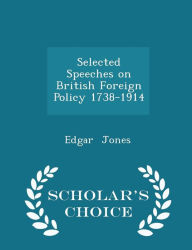 Selected Speeches on British Foreign Policy 1738-1914

Edgar Jones

SCHOLAR'S CHOICE